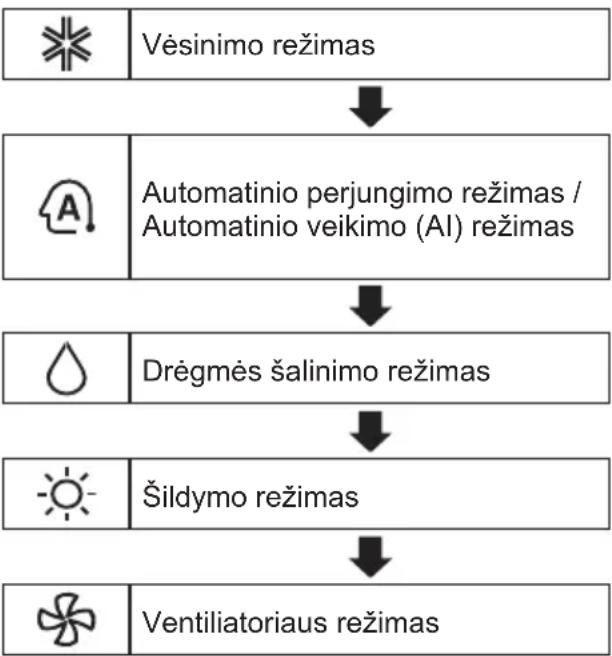 Vėsinimo režimas

A

Automatinio perjungimo režimas / Automatinio veikimo (AI) režimas

Drėgmės šalinimo režimas

Šildymo režimas

Ventiliatoriaus režimas